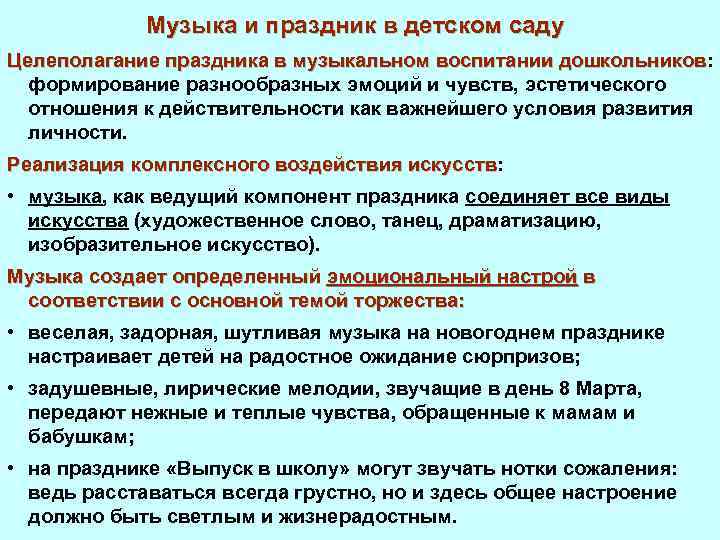 Музыка и праздник в детском саду

Целеполагание праздника в музыкальном воспитании дошкольников: формирование разнообразных эмоций и чувств, эстетического отношения к действительности как важнейшего условия развития личности.

Реализация комплексного воздействия искусств:

• музыка, как ведущий компонент праздника соединяет все виды искусства (художественное слово, танец, драматизацию, изобразительное искусство).

Музыка создает определенный эмоциональный настрой в соответствии с основной темой торжества:

• веселая, задорная, шутливая музыка на новогоднем празднике настраивает детей на радостное ожидание сюрпризов;

• задушевные, лирические мелодии, звучащие в день 8 Марта, передают нежные и теплые чувства, обращенные к мамам и бабушкам;

• на празднике «Выпуск в школу» могут звучать нотки сожаления: ведь расставаться всегда грустно, но и здесь общее настроение должно быть светлым и жизнерадостным.